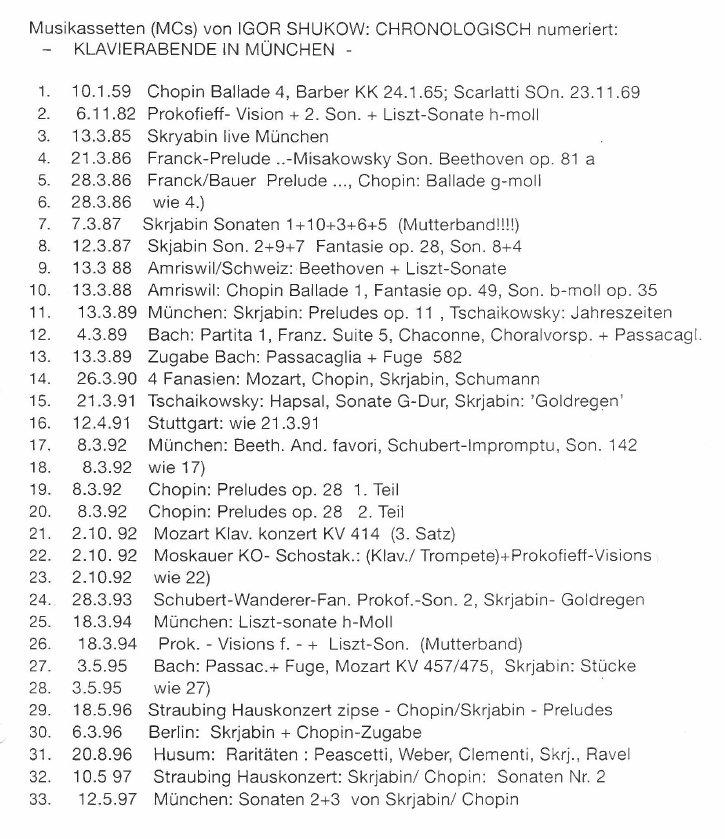 Musikassetten (MCs) von IGOR SHUKOW: CHRONOLOGISCH numeriert:
– KLAVIERABENDE IN MÜNCHEN -

1. 10.1.59 Chopin Ballade 4, Barber KK 24.1.65; Scarlatti SOn. 23.11.69
2. 6.11.82 Prokofieff- Vision + 2. Son. + Liszt-Sonate h-moll
3. 13.3.85 Skryabin live München
4. 21.3.86 Franck-Prelude ..-Misakowsky Son. Beethoven op. 81 a
5. 28.3.86 Franck/Bauer Prelude ..., Chopin: Ballade g-moll
6. 28.3.86 wie 4.)
7. 7.3.87 Skrjabin Sonaten 1+10+3+6+5 (Mutterband!!!!)
8. 12.3.87 Skjabin Son. 2+9+7 Fantasie op. 28, Son. 8+4
9. 13.3 88 Amriswil/Schweiz: Beethoven + Liszt-Sonate
10. 13.3.88 Amriswil: Chopin Ballade 1, Fantasie op. 49, Son. b-moll op. 35
11. 13.3.89 München: Skrjabin: Preludes op. 11 , Tschaikowsky: Jahreszeiten
12. 4.3.89 Bach: Partita 1, Franz. Suite 5, Chaconne, Choralvorsp. + Passacagl.
13. 13.3.89 Zugabe Bach: Passacaglia + Fuge 582
14. 26.3.90 4 Fanasien: Mozart, Chopin, Skrjabin, Schumann
15. 21.3.91 Tschaikowsky: Hapsal, Sonate G-Dur, Skrjabin: 'Goldregen'
16. 12.4.91 Stuttgart: wie 21.3.91
17. 8.3.92 München: Beeth. And. favori, Schubert-Impromptu, Son. 142
18. 8.3.92 wie 17)
19. 8.3.92 Chopin: Preludes op. 28 1. Teil
20. 8.3.92 Chopin: Preludes op. 28 2. Teil
21. 2.10. 92 Mozart Klav. konzert KV 414 (3. Satz)
22. 2.10. 92 Moskauer KO- Schostak.: (Klav./ Trompete)+Prokofieff-Visions
23. 2.10.92 wie 22)
24. 28.3.93 Schubert-Wanderer-Fan. Prokof.-Son. 2, Skrjabin- Goldregen
25. 18.3.94 München: Liszt-sonate h-Moll
26. 18.3.94 Prok. - Visions f. - + Liszt-Son. (Mutterband)
27. 3.5.95 Bach: Passac.+ Fuge, Mozart KV 457/475, Skrjabin: Stücke
28. 3.5.95 wie 27)
29. 18.5.96 Straubing Hauskonzert zipse - Chopin/Skrjabin - Preludes
30. 6.3.96 Berlin: Skrjabin + Chopin-Zugabe
31. 20.8.96 Husum: Raritäten : Peascetti, Weber, Clementi, Skrj., Ravel
32. 10.5 97 Straubing Hauskonzert: Skrjabin/ Chopin: Sonaten Nr. 2
33. 12.5.97 München: Sonaten 2+3 von Skrjabin/ Chopin